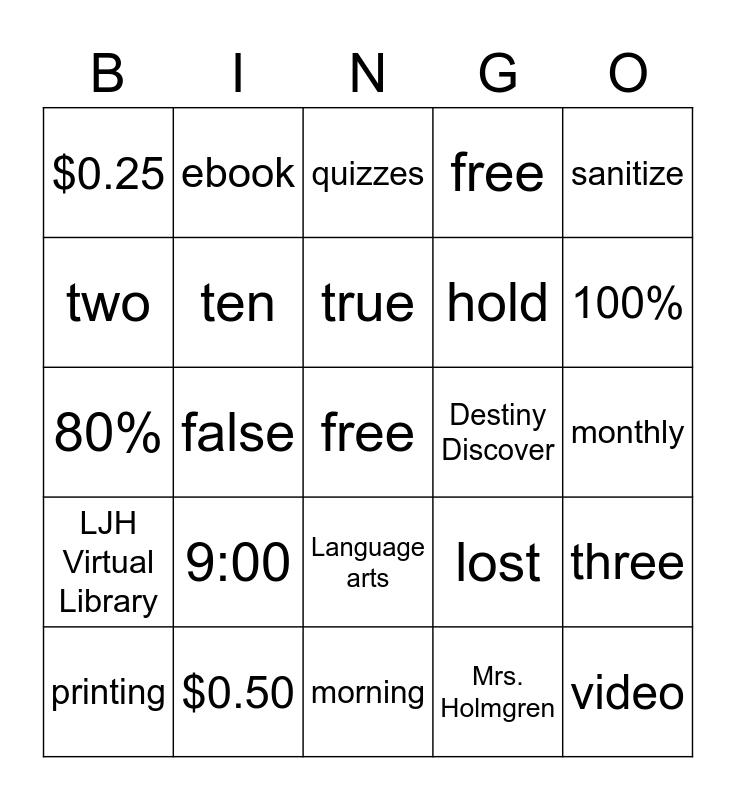 | B | I | N | G | O |
|---|---|---|---|---|
| \$0.25 | ebook | quizzes | free | sanitize |
| two | ten | true | hold | 100% |
| 80% | false | free | Destiny Discover | monthly |
| LJH Virtual Library | 9:00 | Language arts | lost | three |
| printing | \$0.50 | morning | Mrs. Holmgren | video |